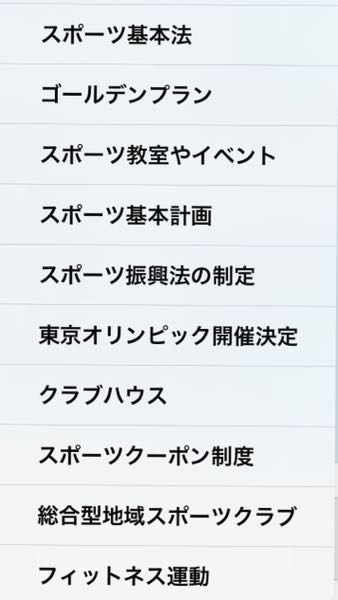 スポーツ基本法

ゴールデンプラン

スポーツ教室やイベント

スポーツ基本計画

スポーツ振興法の制定

東京オリンピック開催決定

クラブハウス

スポーツクーポン制度

総合型地域スポーツクラブ

フィットネス運動